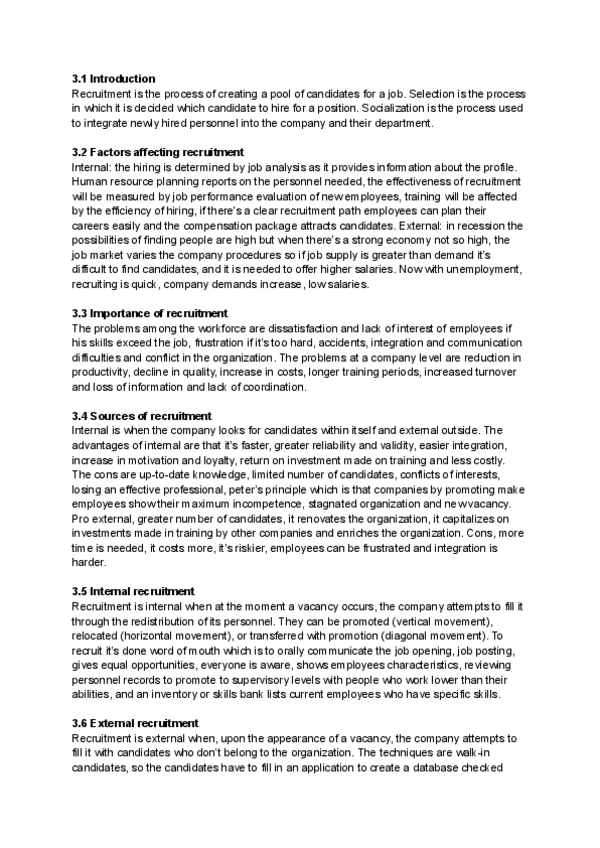 3.1 Introduction
Recruitment is the process of creating a pool of candidates for a job. Selection is the process in which it is decided which candidate to hire for a position. Socialization is the process used to integrate newly hired personnel into the company and their department.

3.2 Factors affecting recruitment
Internal: the hiring is determined by job analysis as it provides information about the profile. Human resource planning reports on the personnel needed, the effectiveness of recruitment will be measured by job performance evaluation of new employees, training will be affected by the efficiency of hiring, if there's a clear recruitment path employees can plan their careers easily and the compensation package attracts candidates. External: in recession the possibilities of finding people are high but when there's a strong economy not so high, the job market varies the company procedures so if job supply is greater than demand it's difficult to find candidates, and it is needed to offer higher salaries. Now with unemployment, recruiting is quick, company demands increase, low salaries.

3.3 Importance of recruitment
The problems among the workforce are dissatisfaction and lack of interest of employees if his skills exceed the job, frustration if it's too hard, accidents, integration and communication difficulties and conflict in the organization. The problems at a company level are reduction in productivity, decline in quality, increase in costs, longer training periods, increased turnover and loss of information and lack of coordination.

3.4 Sources of recruitment
Internal is when the company looks for candidates within itself and external outside. The advantages of internal are that it's faster, greater reliability and validity, easier integration, increase in motivation and loyalty, return on investment made on training and less costly. The cons are up-to-date knowledge, limited number of candidates, conflicts of interests, losing an effective professional, peter's principle which is that companies by promoting make employees show their maximum incompetence, stagnated organization and new vacancy. Pro external, greater number of candidates, it renovates the organization, it capitalizes on investments made in training by other companies and enriches the organization. Cons, more time is needed, it costs more, it's riskier, employees can be frustrated and integration is harder.

3.5 Internal recruitment
Recruitment is internal when at the moment a vacancy occurs, the company attempts to fill it through the redistribution of its personnel. They can be promoted (vertical movement), relocated (horizontal movement), or transferred with promotion (diagonal movement). To recruit it's done word of mouth which is to orally communicate the job opening, job posting, gives equal opportunities, everyone is aware, shows employees characteristics, reviewing personnel records to promote to supervisory levels with people who work lower than their abilities, and an inventory or skills bank lists current employees who have specific skills.

3.6 External recruitment
Recruitment is external when, upon the appearance of a vacancy, the company attempts to fill it with candidates who don't belong to the organization. The techniques are walk-in candidates, so the candidates have to fill in an application to create a database checked